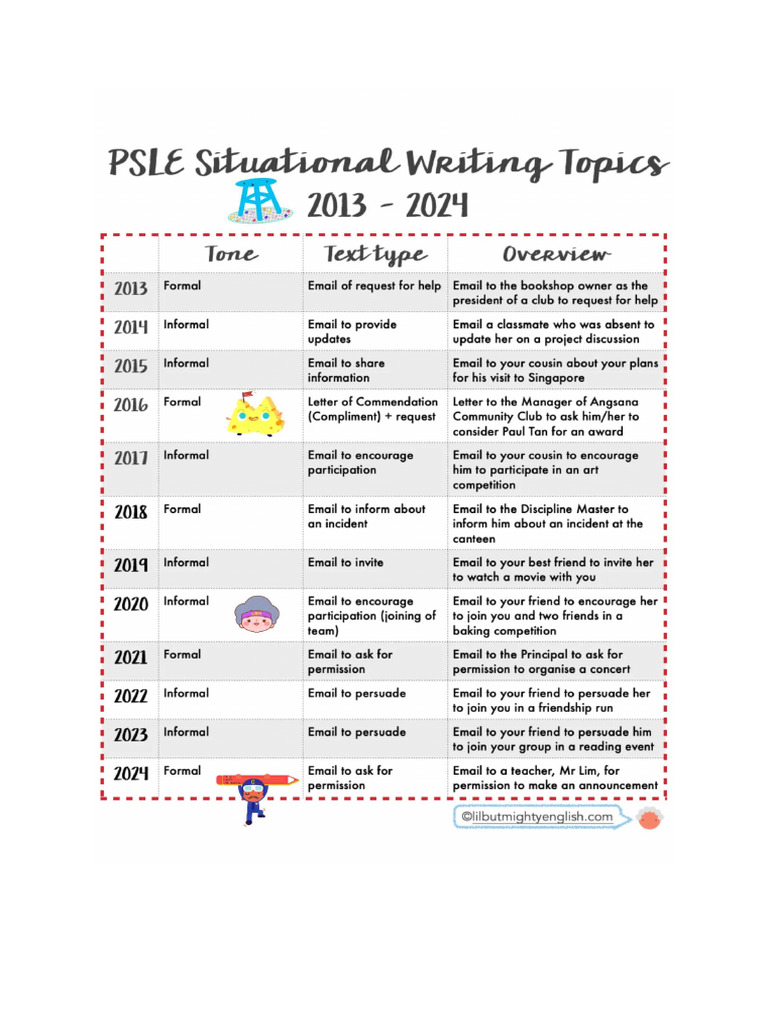 PSLE Situational Writing Topics 2013 - 2024

| | Tone | Text type | Overview |
|---|---|---|---|
| 2013 | Formal | Email of request for help | Email to the bookshop owner as the president of a club to request for help |
| 2014 | Informal | Email to provide updates | Email a classmate who was absent to update her on a project discussion |
| 2015 | Informal | Email to share information | Email to your cousin about your plans for his visit to Singapore |
| 2016 | Formal | Letter of Commendation (Compliment) + request | Letter to the Manager of Angsana Community Club to ask him/her to consider Paul Tan for an award |
| 2017 | Informal | Email to encourage participation | Email to your cousin to encourage him to participate in an art competition |
| 2018 | Formal | Email to inform about an incident | Email to the Discipline Master to inform him about an incident at the canteen |
| 2019 | Informal | Email to invite | Email to your best friend to invite her to watch a movie with you |
| 2020 | Informal | Email to encourage participation (joining of team) | Email to your friend to encourage her to join you and two friends in a baking competition |
| 2021 | Formal | Email to ask for permission | Email to the Principal to ask for permission to organise a concert |
| 2022 | Informal | Email to persuade | Email to your friend to persuade her to join you in a friendship run |
| 2023 | Informal | Email to persuade | Email to your friend to persuade him to join your group in a reading event |
| 2024 | Formal | Email to ask for permission | Email to a teacher, Mr Lim, for permission to make an announcement |

©lilbutmightyenglish.com